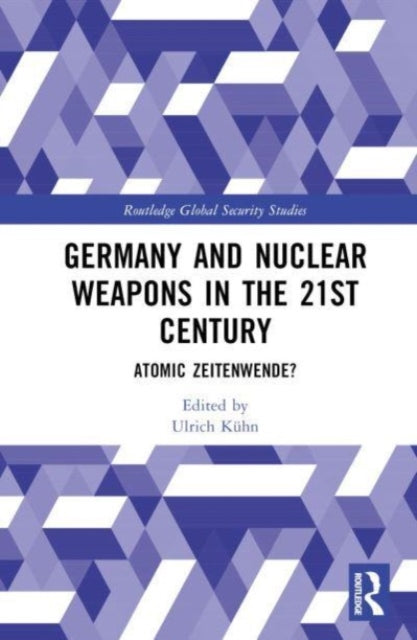 Routledge Global Security Studies

GERMANY AND NUCLEAR WEAPONS IN THE 21ST CENTURY

ATOMIC ZEITENWENDE?

Edited by
Ulrich Kühn

ROUTLEDGE